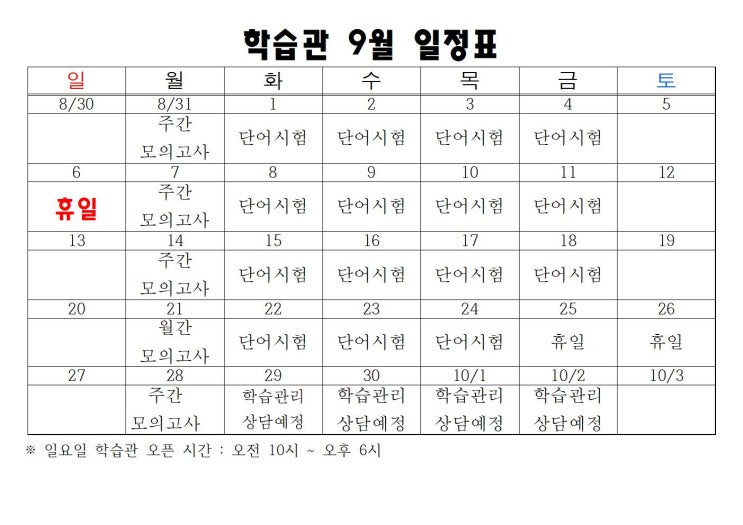 학습관 9월 일정표

| 일 | 월 | 화 | 수 | 목 | 금 | 토 |
|---|---|---|---|---|---|---|
| 8/30 | 8/31 | 1 | 2 | 3 | 4 | 5 |
|  | 주간 모의고사 | 단어시험 | 단어시험 | 단어시험 | 단어시험 |  |
| 6 | 7 | 8 | 9 | 10 | 11 | 12 |
| 휴일 | 주간 모의고사 | 단어시험 | 단어시험 | 단어시험 | 단어시험 |  |
| 13 | 14 | 15 | 16 | 17 | 18 | 19 |
|  | 주간 모의고사 | 단어시험 | 단어시험 | 단어시험 | 단어시험 |  |
| 20 | 21 | 22 | 23 | 24 | 25 | 26 |
|  | 월간 모의고사 | 단어시험 | 단어시험 | 단어시험 | 휴일 | 휴일 |
| 27 | 28 | 29 | 30 | 10/1 | 10/2 | 10/3 |
|  | 주간 모의고사 | 학습관리 상담예정 | 학습관리 상담예정 | 학습관리 상담예정 | 학습관리 상담예정 |  |

※ 일요일 학습관 오픈 시간 : 오전 10시 ~ 오후 6시